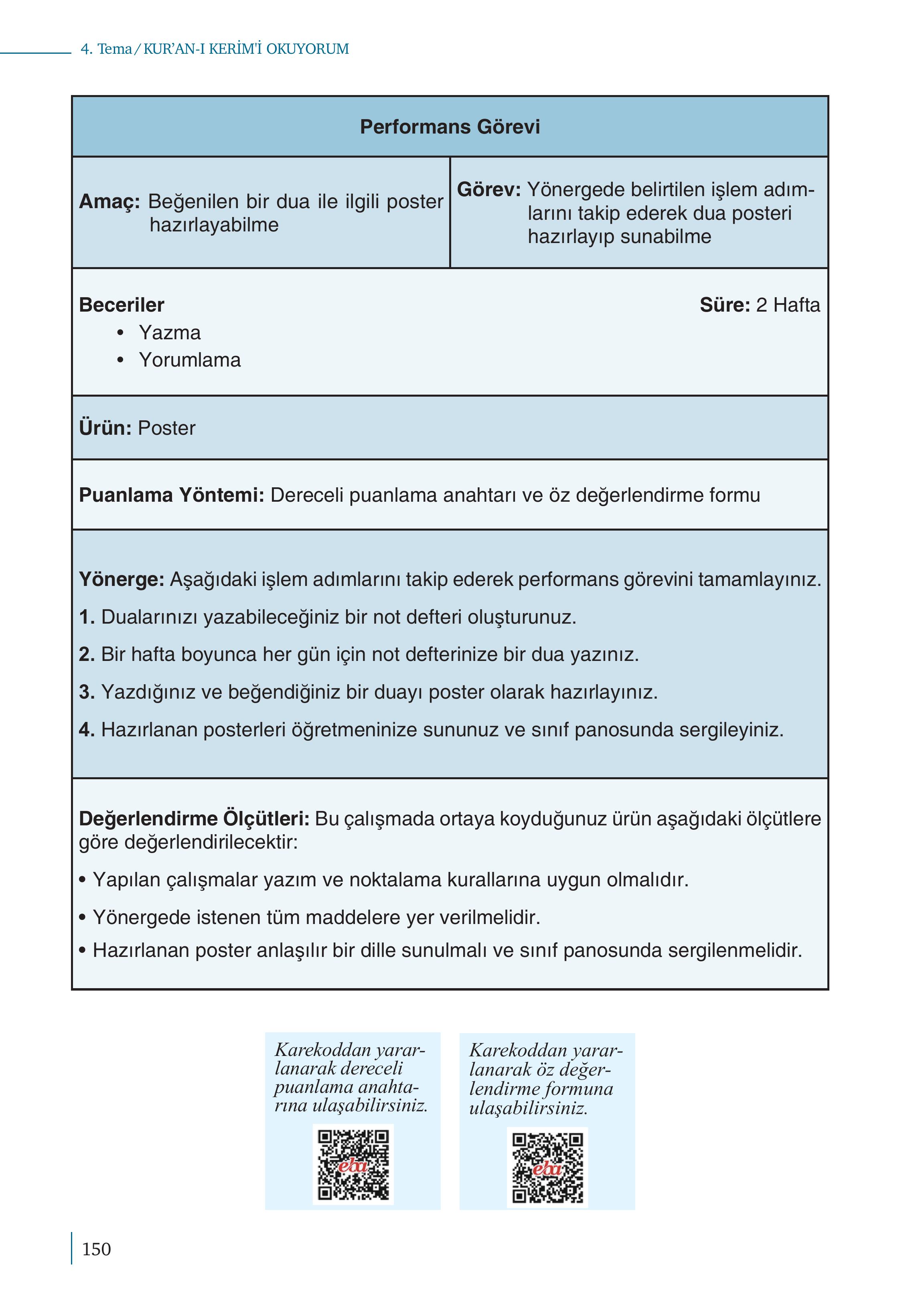 4. Tema / KUR'AN-I KERİM'İ OKUYORUM

Performans Görevi

Amaç: Beğenilen bir dua ile ilgili poster hazırlayabilme

Görev: Yönergede belirtilen işlem adımlarını takip ederek dua posteri hazırlayıp sunabilme

Beceriler
• Yazma
• Yorumlama

Süre: 2 Hafta

Ürün: Poster

Puanlama Yöntemi: Dereceli puanlama anahtarı ve öz değerlendirme formu

Yönerge: Aşağıdaki işlem adımlarını takip ederek performans görevini tamamlayınız.
1. Dualarınızı yazabileceğiniz bir not defteri oluşturunuz.
2. Bir hafta boyunca her gün için not defterinize bir dua yazınız.
3. Yazdığınız ve beğendiğiniz bir duayı poster olarak hazırlayınız.
4. Hazırlanan posterleri öğretmeninize sununuz ve sınıf panosunda sergileyiniz.

Değerlendirme Ölçütleri: Bu çalışmada ortaya koyduğunuz ürün aşağıdaki ölçütlere göre değerlendirilecektir:
• Yapılan çalışmalar yazım ve noktalama kurallarına uygun olmalıdır.
• Yönergede istenen tüm maddelere yer verilmelidir.
• Hazırlanan poster anlaşılır bir dille sunulmalı ve sınıf panosunda sergilenmelidir.

Karekoddan yararlanarak dereceli puanlama anahtarına ulaşabilirsiniz.

eba

Karekoddan yararlanarak öz değerlendirme formuna ulaşabilirsiniz.

eba

150